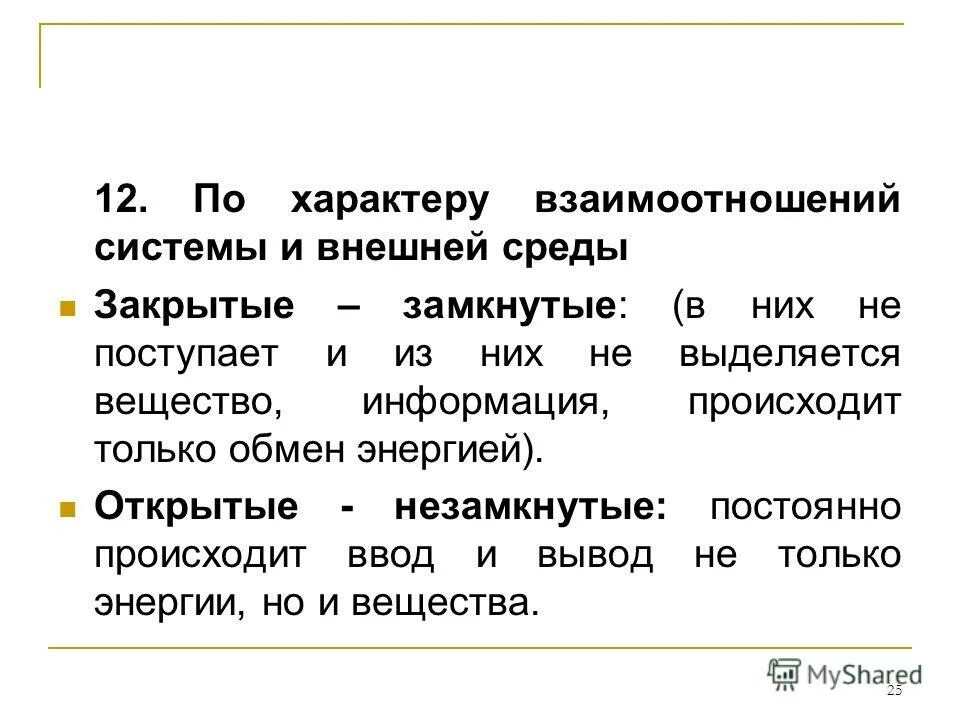 12. По характеру взаимоотношений системы и внешней среды

Закрытые – замкнутые: (в них не поступает и из них не выделяется вещество, информация, происходит только обмен энергией).

Открытые - незамкнутые: постоянно происходит ввод и вывод не только энергии, но и вещества.

MyShared

25